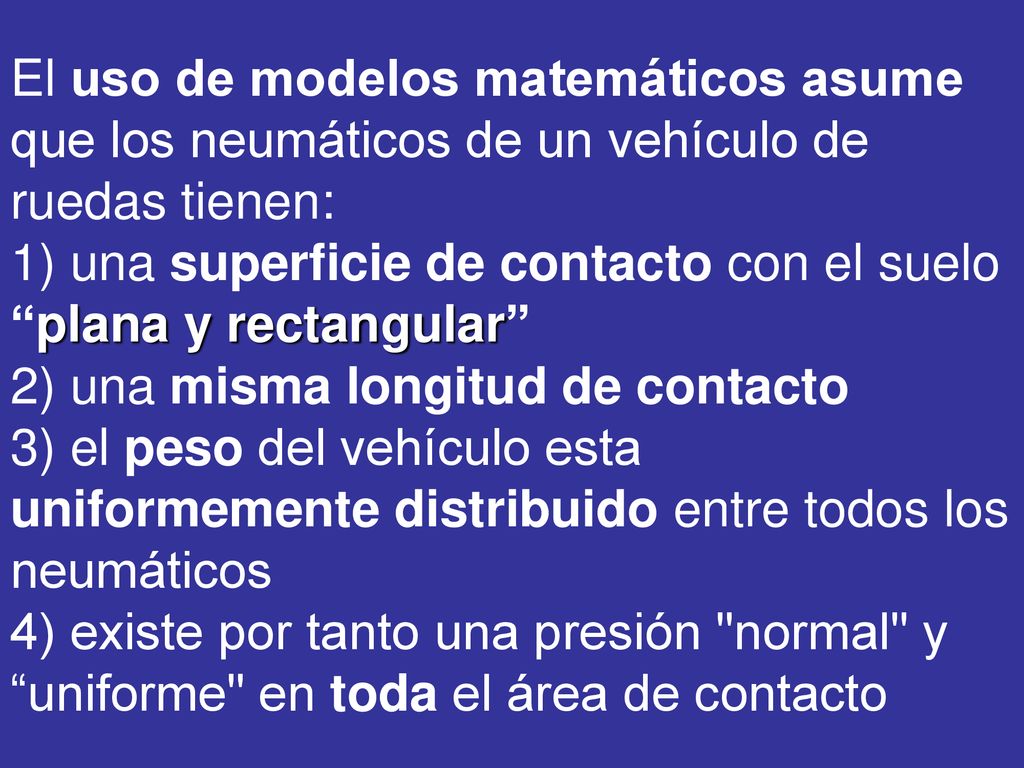 El uso de modelos matemáticos asume que los neumáticos de un vehículo de ruedas tienen:
1) una superficie de contacto con el suelo “plana y rectangular”
2) una misma longitud de contacto
3) el peso del vehículo esta uniformemente distribuido entre todos los neumáticos
4) existe por tanto una presión "normal" y “uniforme" en toda el área de contacto